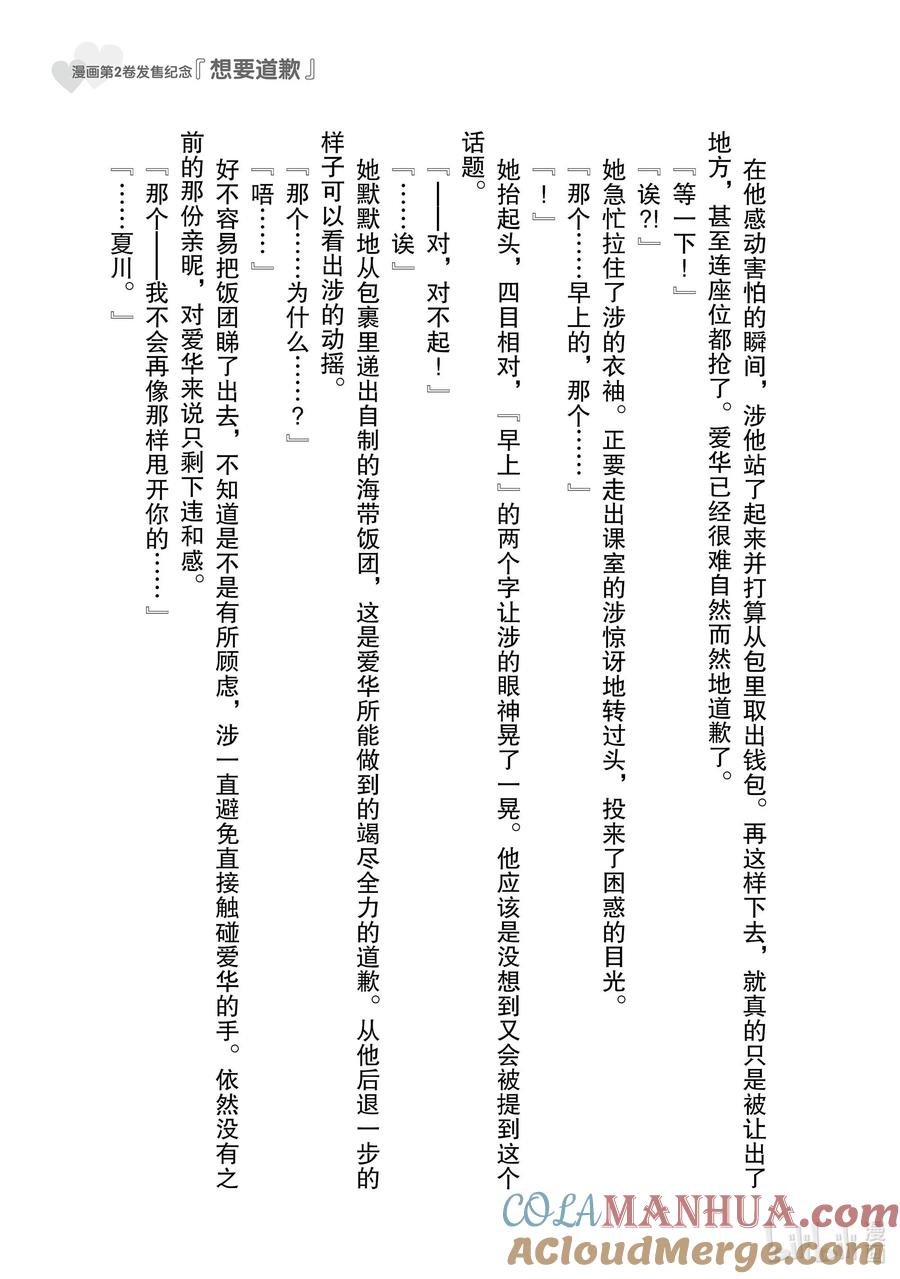 漫画第2卷发售纪念『想要道歉』

在他感动害怕的瞬间，涉他站了起来并打算从包里取出钱包。再这样下去，就真的只是被让出了地方，甚至连座位都抢了。爱华已经很难自然而然地道歉了。

『等一下！』

『诶?!』

她急忙拉住了涉的衣袖。正要走出课室的涉惊讶地转过头，投来了困惑的目光。

『那个……早上的，那个……』

『！』

她抬起头，四目相对，『早上』的两个字让涉的眼神晃了一晃。他应该是没想到又会被提到这个话题。

『——对，对不起！』

『……诶』

她默默地从包裹里递出自制的海带饭团，这是爱华所能做到的竭尽全力的道歉。从他后退一步的样子可以看出涉的动摇。

『那个……为什么……？』

『唔……』

好不容易把饭团睇了出去，不知道是不是有所顾虑，涉一直避免直接触碰爱华的手。依然没有之前的那份亲昵，对爱华来说只剩下违和感。

『那个——我不会再像那样甩开你的……』

『……夏川。』

COLAMANHUA.com
ACloudMerge.com